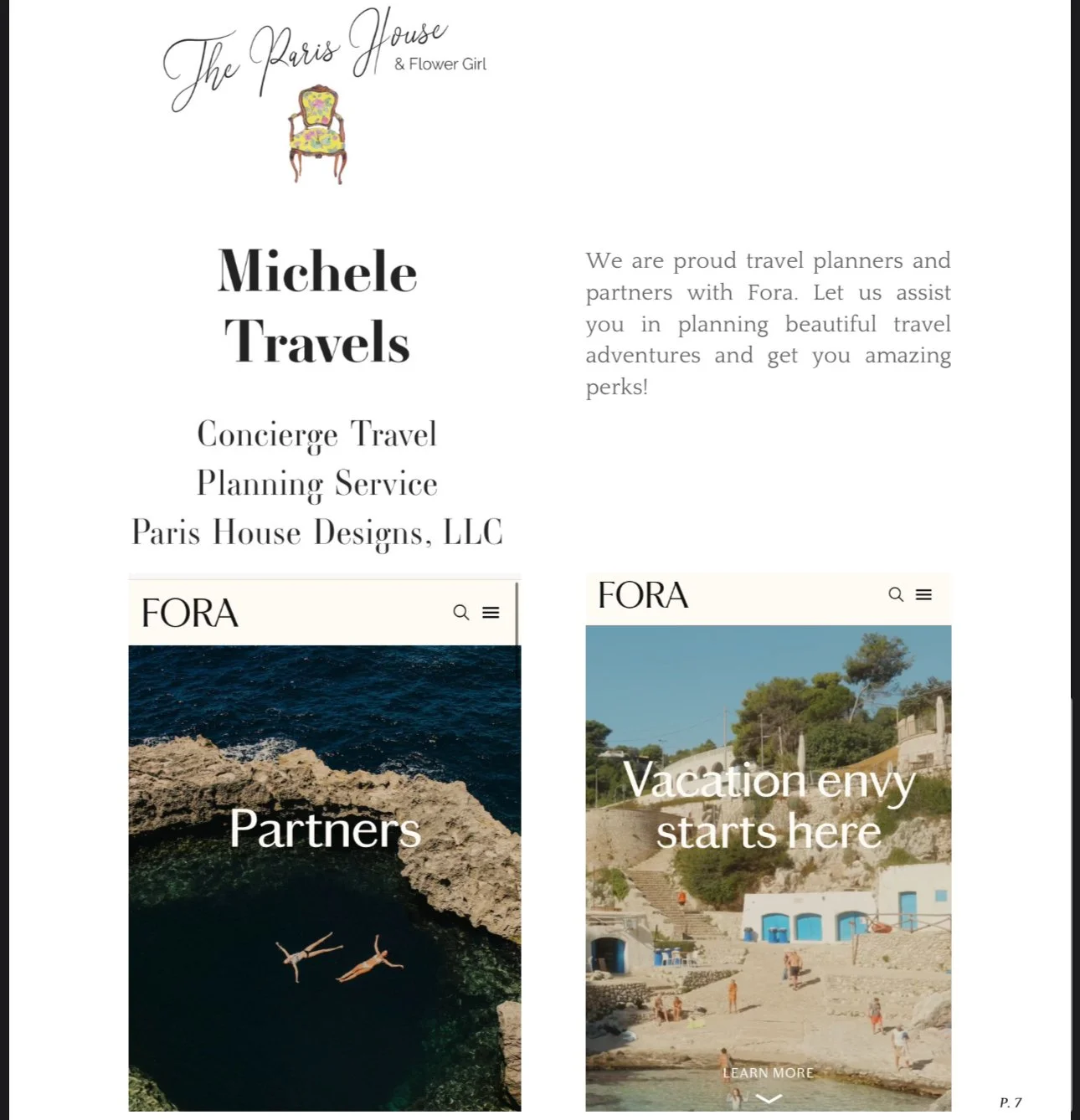 The Paris House
& Flower Girl

Michele Travels

Concierge Travel Planning Service
Paris House Designs, LLC

We are proud travel planners and partners with Fora. Let us assist you in planning beautiful travel adventures and get you amazing perks!

FORA

Partners

FORA

Vacation envy starts here

LEARN MORE

P. 7